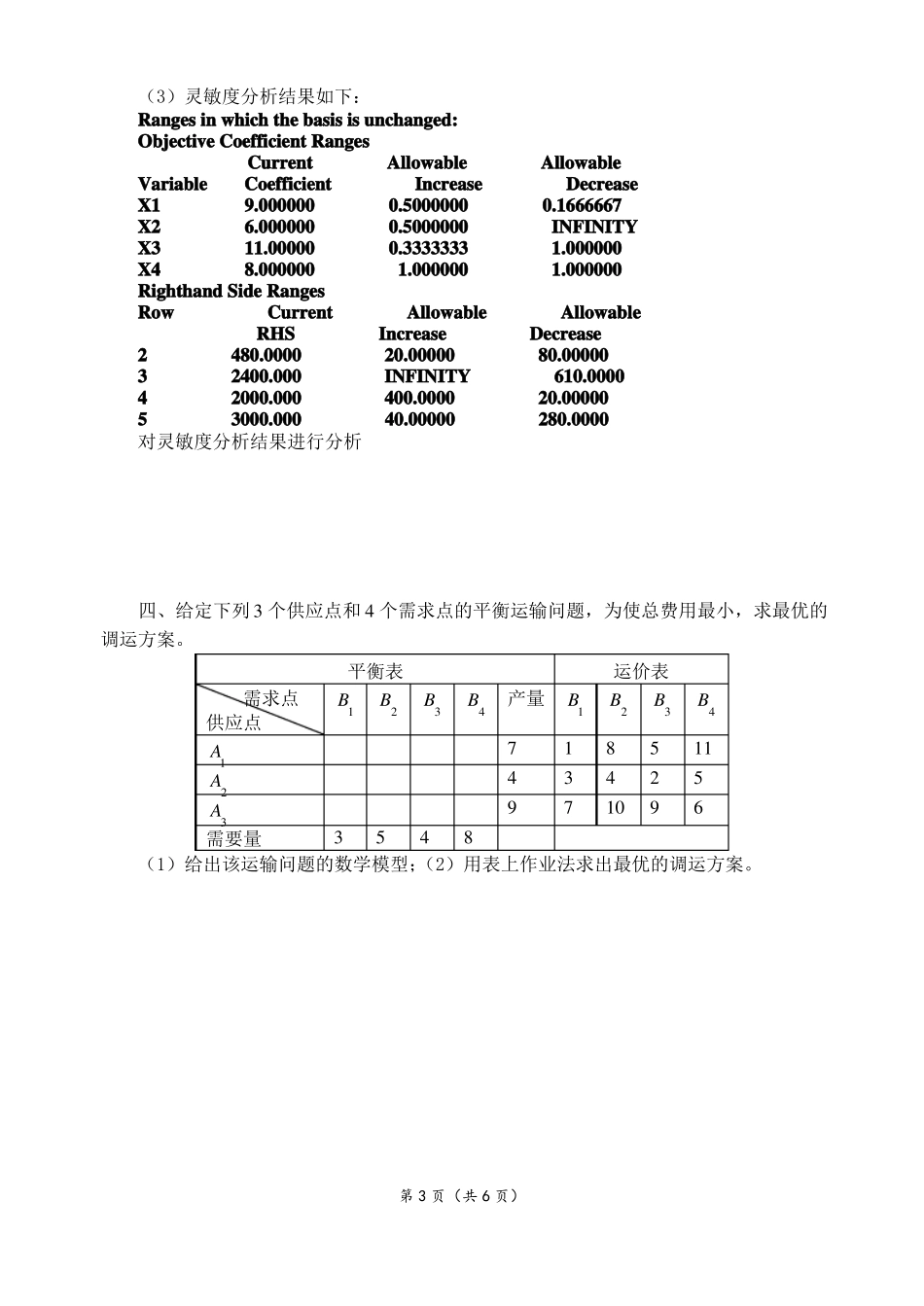 （3）灵敏度分析结果如下：
Ranges in which the basis is unchanged:
Objective Coefficient Ranges

| Variable | Current Coefficient | Allowable Increase | Allowable Decrease |
|---|---|---|---|
| X1 | 9.000000 | 0.5000000 | 0.1666667 |
| X2 | 6.000000 | 0.5000000 | INFINITY |
| X3 | 11.00000 | 0.3333333 | 1.000000 |
| X4 | 8.000000 | 1.000000 | 1.000000 |

Righthand Side Ranges

| Row | Current RHS | Allowable Increase | Allowable Decrease |
|---|---|---|---|
| 2 | 480.0000 | 20.00000 | 80.00000 |
| 3 | 2400.000 | INFINITY | 610.0000 |
| 4 | 2000.000 | 400.0000 | 20.00000 |
| 5 | 3000.000 | 40.00000 | 280.0000 |

对灵敏度分析结果进行分析

四、给定下列 3 个供应点和 4 个需求点的平衡运输问题，为使总费用最小，求最优的调运方案。

| 平衡表 | | | | | | 运价表 | | | |
|---|---|---|---|---|---|---|---|---|---|
| 需求点 供应点 | $B_1$ | $B_2$ | $B_3$ | $B_4$ | 产量 | $B_1$ | $B_2$ | $B_3$ | $B_4$ |
| $A_1$ | | | | | 7 | 1 | 8 | 5 | 11 |
| $A_2$ | | | | | 4 | 3 | 4 | 2 | 5 |
| $A_3$ | | | | | 9 | 7 | 10 | 9 | 6 |
| 需要量 | 3 | 5 | 4 | 8 | | | | | |

（1）给出该运输问题的数学模型；（2）用表上作业法求出最优的调运方案。

第 3 页（共 6 页）